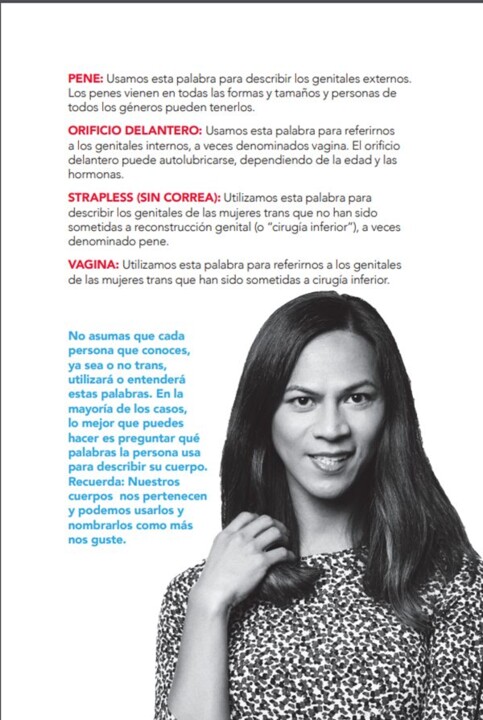 PENE: Usamos esta palabra para describir los genitales externos. Los penes vienen en todas las formas y tamaños y personas de todos los géneros pueden tenerlos.

ORIFICIO DELANTERO: Usamos esta palabra para referirnos a los genitales internos, a veces denominados vagina. El orificio delantero puede autolubricarse, dependiendo de la edad y las hormonas.

STRAPLESS (SIN CORREA): Utilizamos esta palabra para describir los genitales de las mujeres trans que no han sido sometidas a reconstrucción genital (o "cirugía inferior"), a veces denominado pene.

VAGINA: Utilizamos esta palabra para referirnos a los genitales de las mujeres trans que han sido sometidas a cirugía inferior.

No asumas que cada persona que conoces, ya sea o no trans, utilizará o entenderá estas palabras. En la mayoría de los casos, lo mejor que puedes hacer es preguntar qué palabras la persona usa para describir su cuerpo. Recuerda: Nuestros cuerpos nos pertenecen y podemos usarlos y nombrarlos como más nos guste.